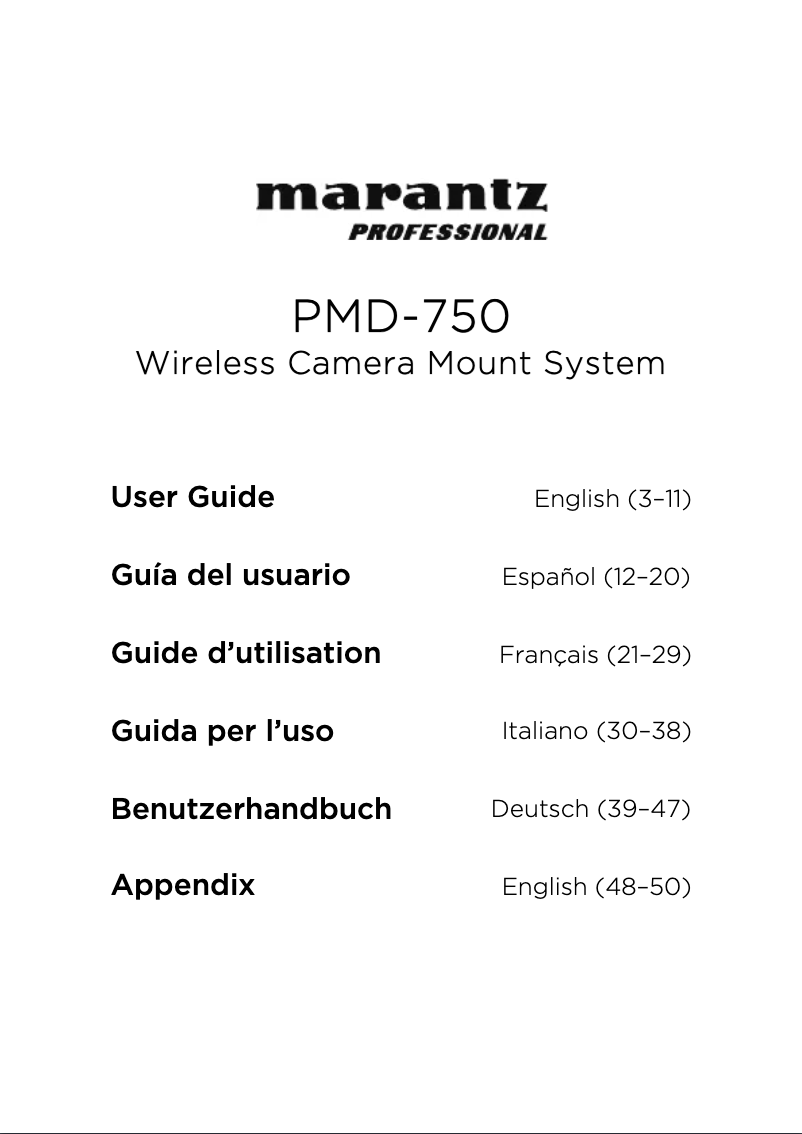 marantz
PROFESSIONAL

PMD-750
Wireless Camera Mount System

User Guide English (3–11)

Guía del usuario Español (12–20)

Guide d'utilisation Français (21–29)

Guida per l'uso Italiano (30–38)

Benutzerhandbuch Deutsch (39–47)

Appendix English (48–50)